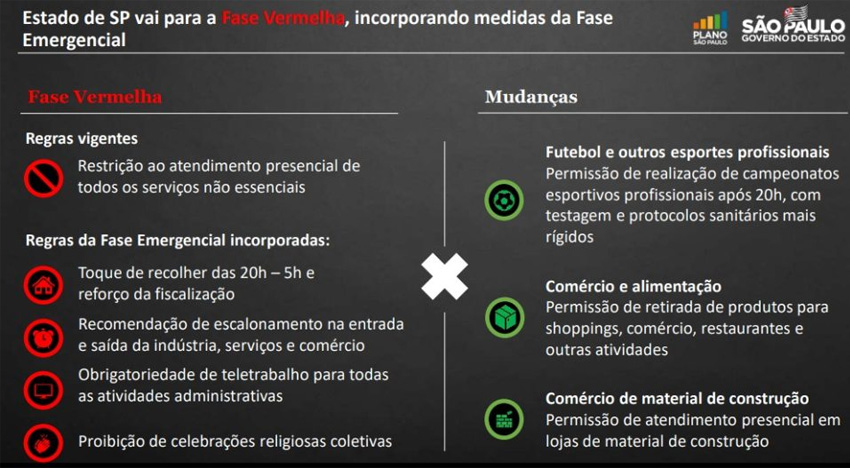 Estado de SP vai para a Fase Vermelha, incorporando medidas da Fase Emergencial

PLANO SÃO PAULO

SÃO PAULO GOVERNO DO ESTADO

Fase Vermelha

Regras vigentes

Restrição ao atendimento presencial de todos os serviços não essenciais

Regras da Fase Emergencial incorporadas:

Toque de recolher das 20h – 5h e reforço da fiscalização

Recomendação de escalonamento na entrada e saída da indústria, serviços e comércio

Obrigatoriedade de teletrabalho para todas as atividades administrativas

Proibição de celebrações religiosas coletivas

Mudanças

Futebol e outros esportes profissionais
Permissão de realização de campeonatos esportivos profissionais após 20h, com testagem e protocolos sanitários mais rígidos

Comércio e alimentação
Permissão de retirada de produtos para shoppings, comércio, restaurantes e outras atividades

Comércio de material de construção
Permissão de atendimento presencial em lojas de material de construção